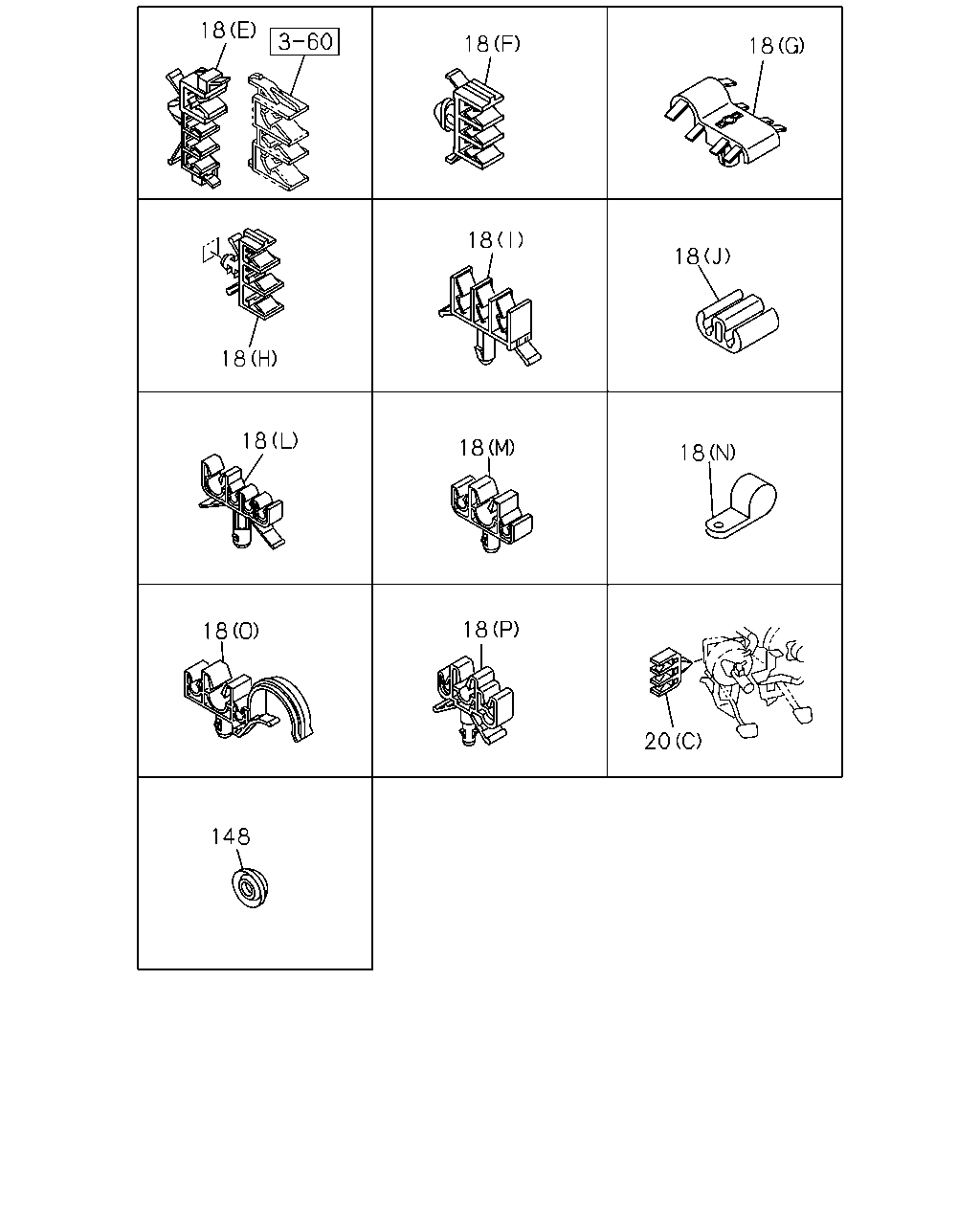 18(E)
3-60

18(F)

18(G)

18(H)

18(I)

18(J)

18(L)

18(M)

18(N)

18(O)

18(P)

20(C)

148